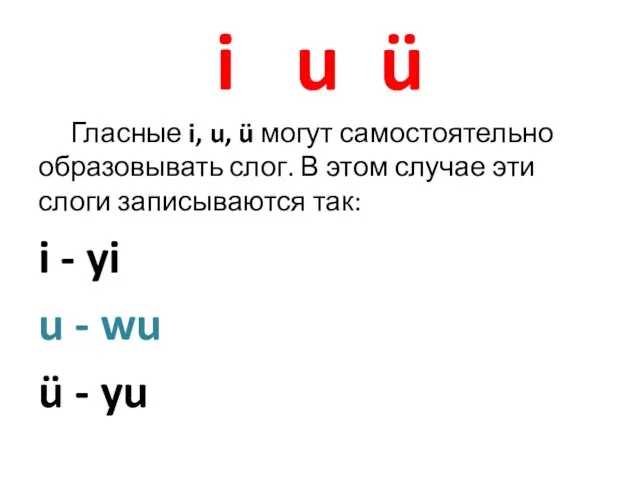 i u ü

Гласные i, u, ü могут самостоятельно образовывать слог. В этом случае эти слоги записываются так:

i - yi

u - wu

ü - yu